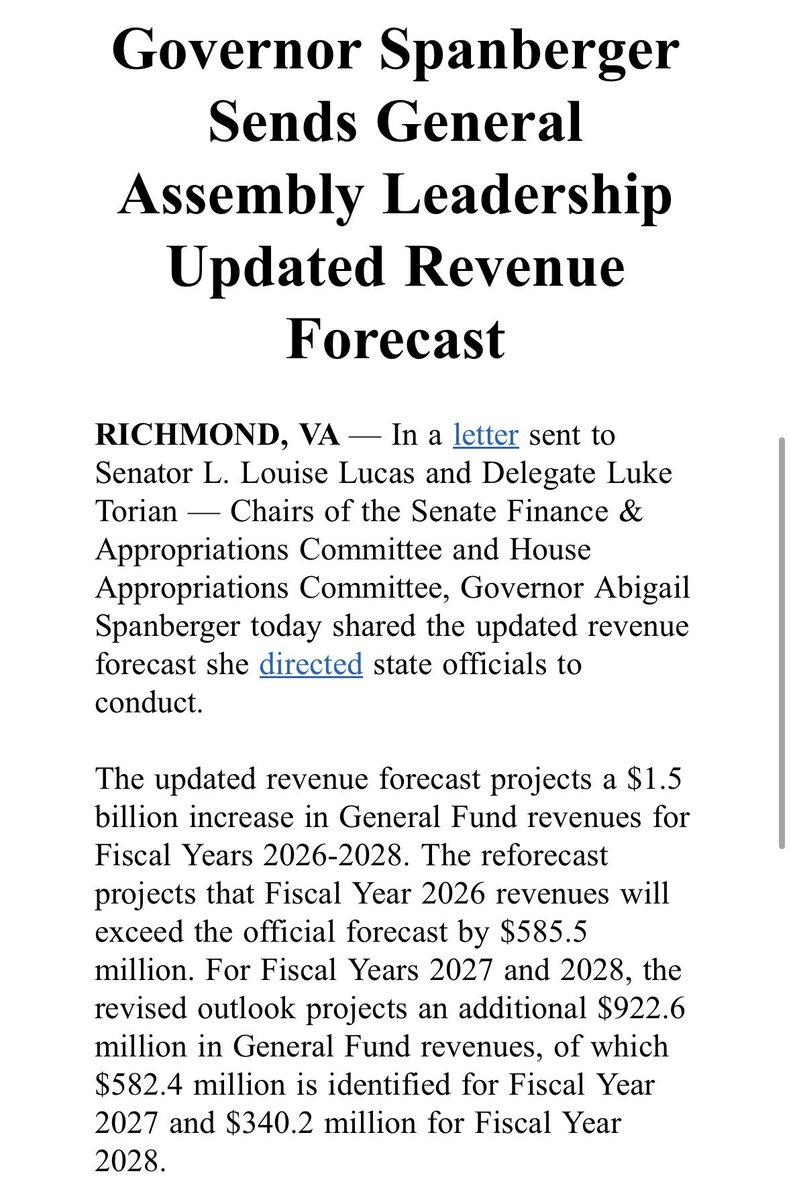 Governor Spanberger Sends General Assembly Leadership Updated Revenue Forecast

RICHMOND, VA — In a letter sent to Senator L. Louise Lucas and Delegate Luke Torian — Chairs of the Senate Finance & Appropriations Committee and House Appropriations Committee, Governor Abigail Spanberger today shared the updated revenue forecast she directed state officials to conduct.

The updated revenue forecast projects a \$1.5 billion increase in General Fund revenues for Fiscal Years 2026-2028. The reforecast projects that Fiscal Year 2026 revenues will exceed the official forecast by \$585.5 million. For Fiscal Years 2027 and 2028, the revised outlook projects an additional \$922.6 million in General Fund revenues, of which \$582.4 million is identified for Fiscal Year 2027 and \$340.2 million for Fiscal Year 2028.